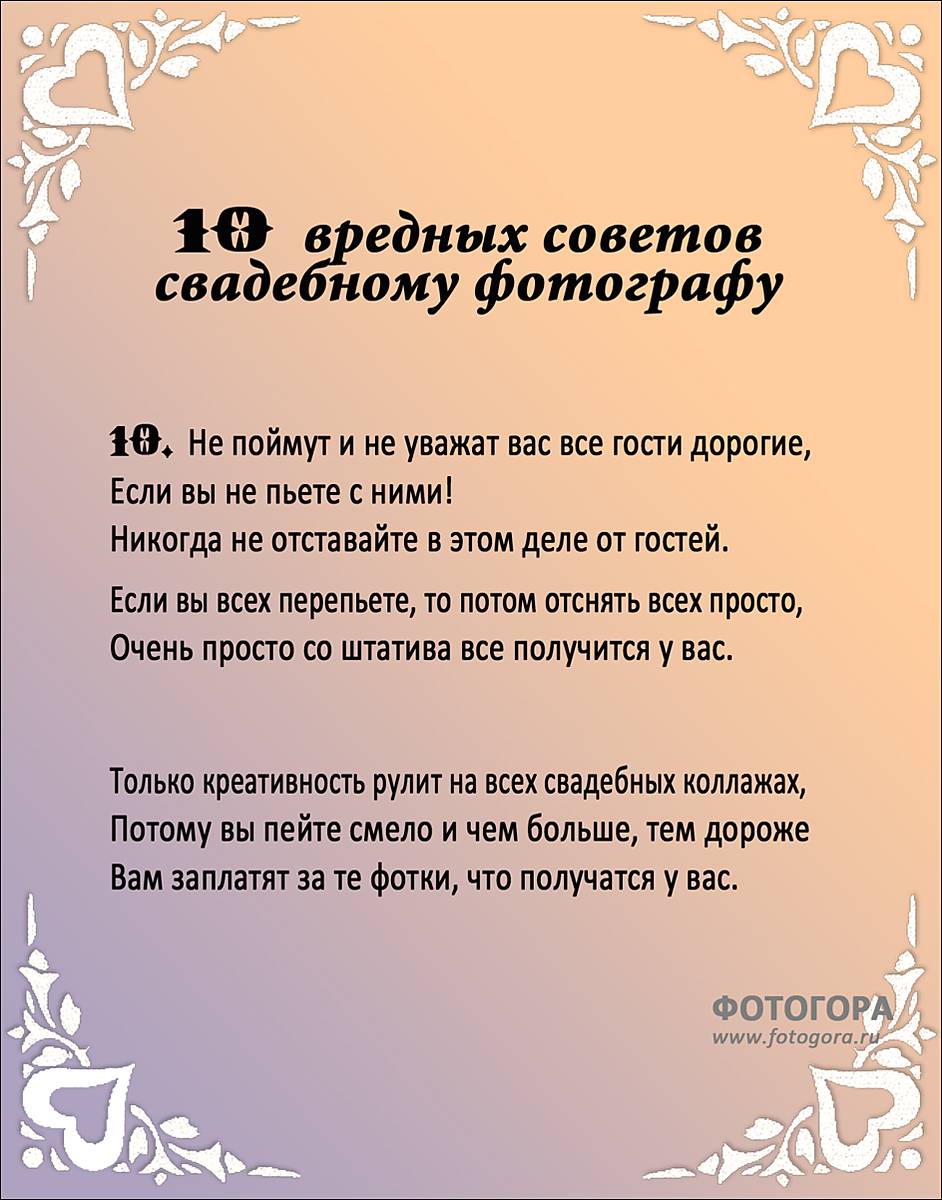 10 вредных советов свадебному фотографу

10. Не поймут и не уважат вас все гости дорогие,
Если вы не пьете с ними!
Никогда не отставайте в этом деле от гостей.

Если вы всех перепьете, то потом отснять всех просто,
Очень просто со штатива все получится у вас.

Только креативность рулит на всех свадебных коллажах,
Потому вы пейте смело и чем больше, тем дороже
Вам заплатят за те фотки, что получатся у вас.

ФОТОГОРА
www.fotogora.ru